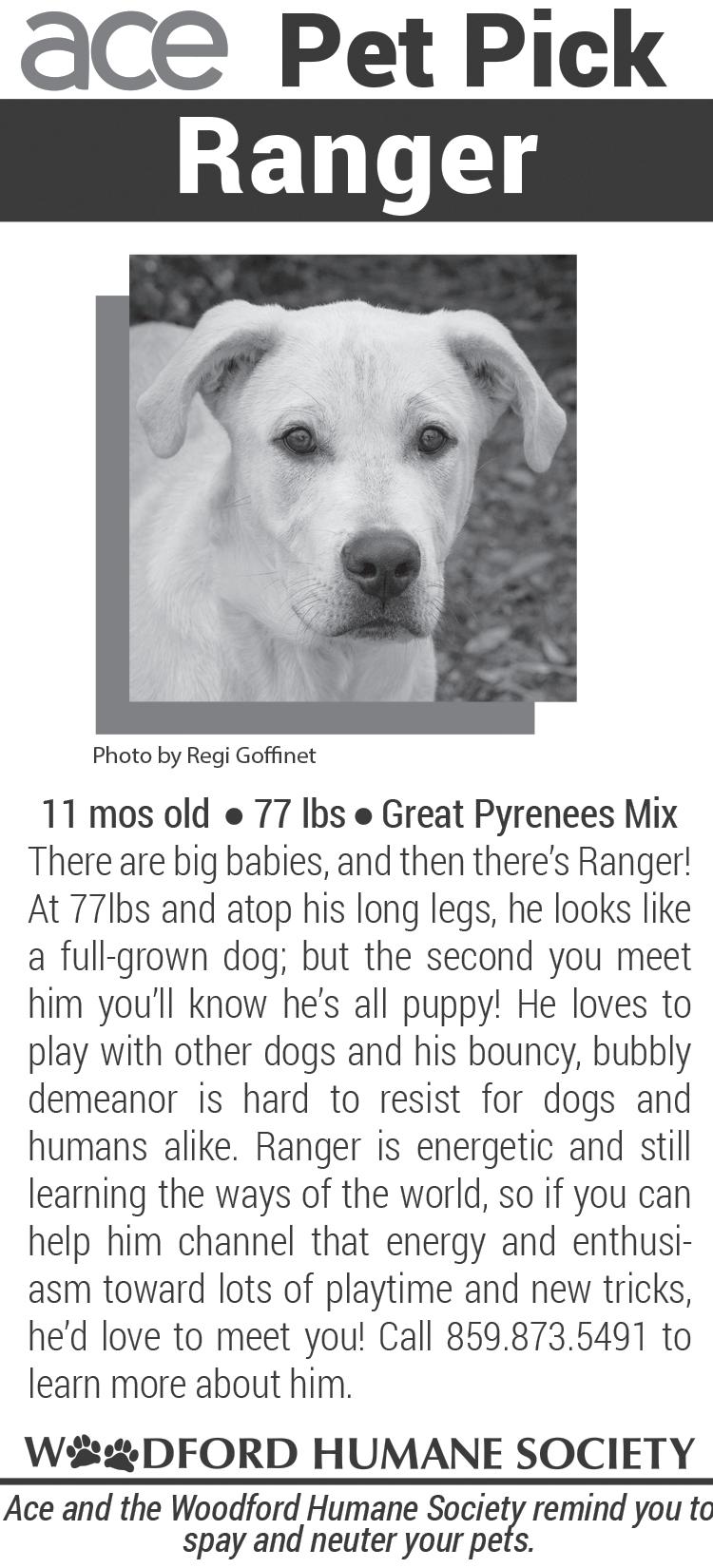 ace Pet Pick

Ranger

Photo by Regi Goffinet

11 mos old • 77 lbs • Great Pyrenees Mix

There are big babies, and then there's Ranger! At 77lbs and atop his long legs, he looks like a full-grown dog; but the second you meet him you'll know he's all puppy! He loves to play with other dogs and his bouncy, bubbly demeanor is hard to resist for dogs and humans alike. Ranger is energetic and still learning the ways of the world, so if you can help him channel that energy and enthusiasm toward lots of playtime and new tricks, he'd love to meet you! Call 859.873.5491 to learn more about him.

WOODFORD HUMANE SOCIETY

Ace and the Woodford Humane Society remind you to spay and neuter your pets.